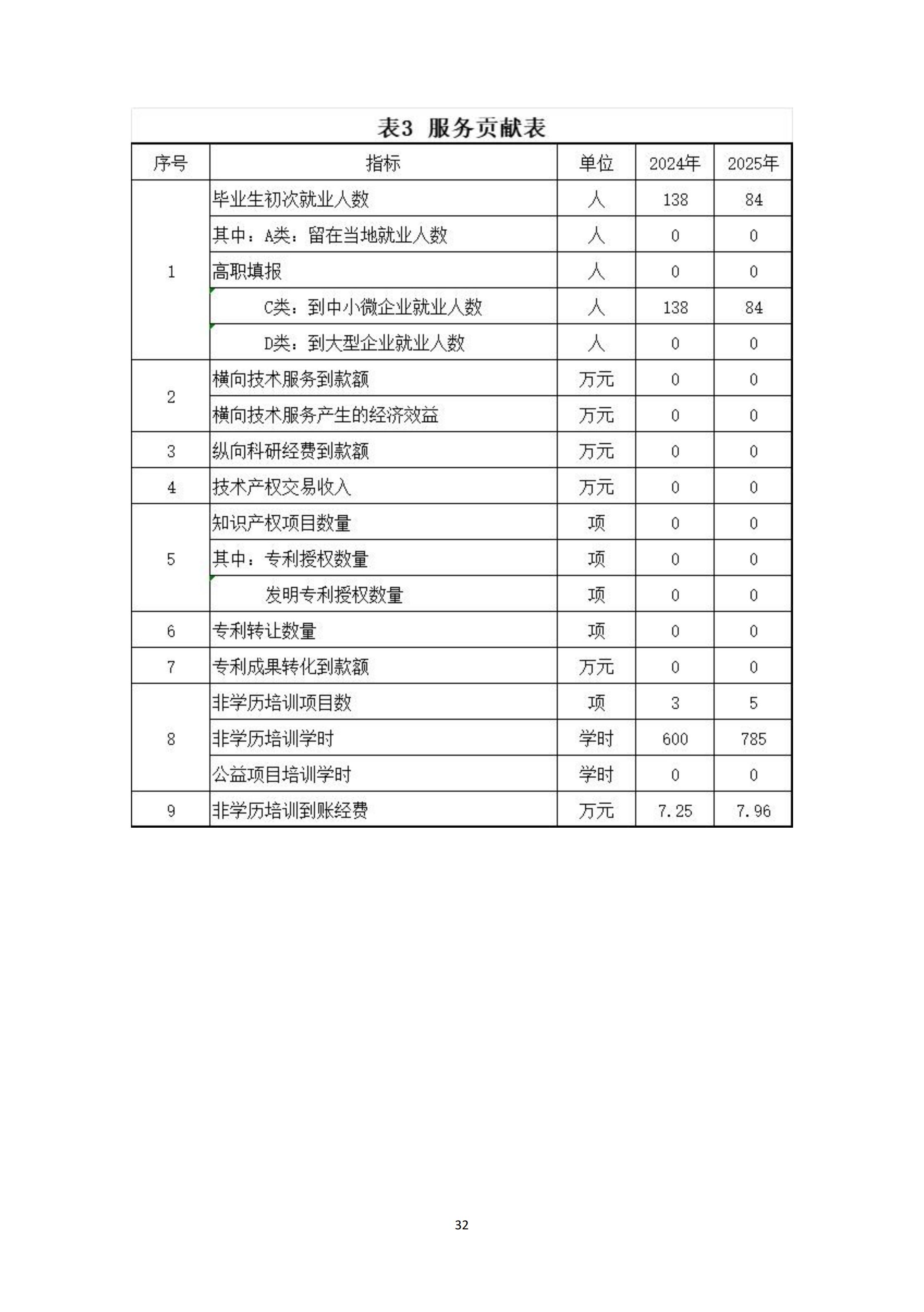 表3 服务贡献表

| 序号 | 指标 | 单位 | 2024年 | 2025年 |
|---|---|---|---|---|
| 1 | 毕业生初次就业人数 | 人 | 138 | 84 |
|  | 其中：A类：留在当地就业人数 | 人 | 0 | 0 |
|  | 高职填报 | 人 | 0 | 0 |
|  | C类：到中小微企业就业人数 | 人 | 138 | 84 |
|  | D类：到大型企业就业人数 | 人 | 0 | 0 |
| 2 | 横向技术服务到款额 | 万元 | 0 | 0 |
|  | 横向技术服务产生的经济效益 | 万元 | 0 | 0 |
| 3 | 纵向科研经费到款额 | 万元 | 0 | 0 |
| 4 | 技术产权交易收入 | 万元 | 0 | 0 |
| 5 | 知识产权项目数量 | 项 | 0 | 0 |
|  | 其中：专利授权数量 | 项 | 0 | 0 |
|  | 发明专利授权数量 | 项 | 0 | 0 |
| 6 | 专利转让数量 | 项 | 0 | 0 |
| 7 | 专利成果转化到款额 | 万元 | 0 | 0 |
| 8 | 非学历培训项目数 | 项 | 3 | 5 |
|  | 非学历培训学时 | 学时 | 600 | 785 |
|  | 公益项目培训学时 | 学时 | 0 | 0 |
| 9 | 非学历培训到账经费 | 万元 | 7.25 | 7.96 |

32